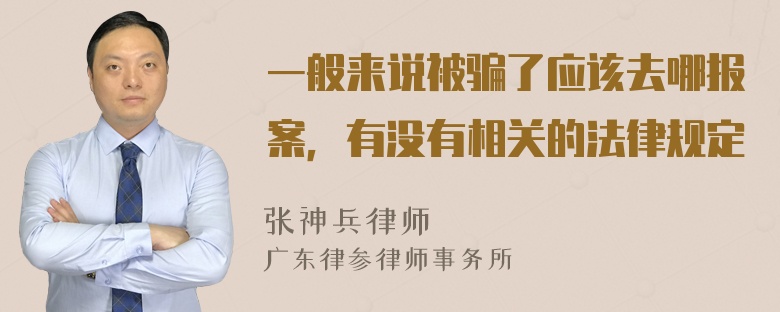 一般来说被骗了应该去哪报案，有没有相关的法律规定

张神兵律师
广东律参律师事务所